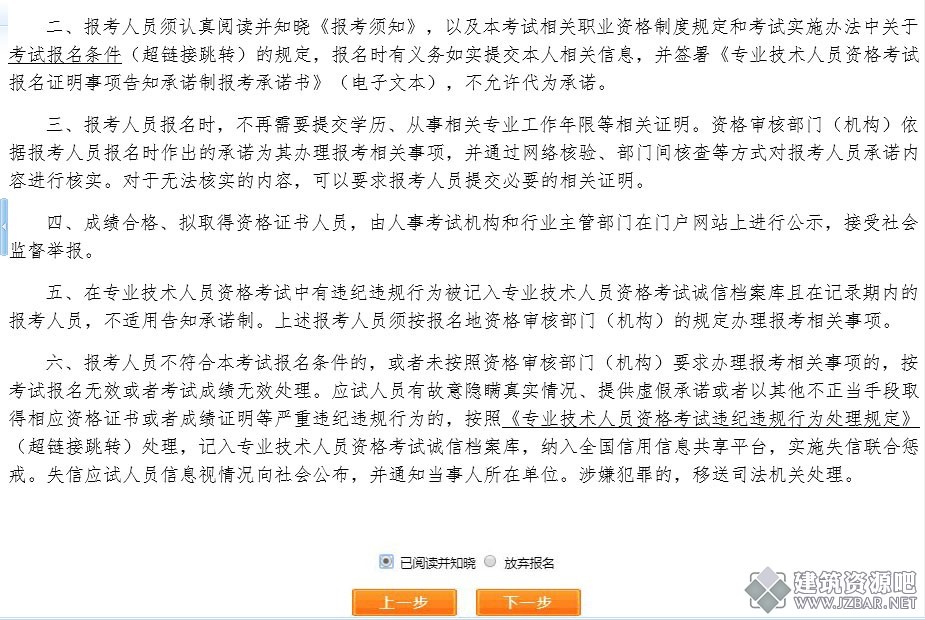 二、报考人员须认真阅读并知晓《报考须知》，以及本考试相关职业资格制度规定和考试实施办法中关于考试报名条件（超链接跳转）的规定，报名时有义务如实提交本人相关信息，并签署《专业技术人员资格考试报名证明事项告知承诺制报考承诺书》（电子文本），不允许代为承诺。

三、报考人员报名时，不再需要提交学历、从事相关专业工作年限等相关证明。资格审核部门（机构）依据报考人员报名时作出的承诺为其办理报考相关事项，并通过网络核验、部门间核查等方式对报考人员承诺内容进行核实。对于无法核实的内容，可以要求报考人员提交必要的相关证明。

四、成绩合格、拟取得资格证书人员，由人事考试机构和行业主管部门在门户网站上进行公示，接受社会监督举报。

五、在专业技术人员资格考试中有违纪违规行为被记入专业技术人员资格考试诚信档案库且在记录期内的报考人员，不适用告知承诺制。上述报考人员须按报名地资格审核部门（机构）的规定办理报考相关事项。

六、报考人员不符合本考试报名条件的，或者未按照资格审核部门（机构）要求办理报考相关事项的，按考试报名无效或者考试成绩无效处理。应试人员有故意隐瞒真实情况、提供虚假承诺或者以其他不正当手段取得相应资格证书或者成绩证明等严重违纪违规行为的，按照《专业技术人员资格考试违纪违规行为处理规定》（超链接跳转）处理，记入专业技术人员资格考试诚信档案库，纳入全国信用信息共享平台，实施失信联合惩戒。失信应试人员信息视情况向社会公布，并通知当事人所在单位。涉嫌犯罪的，移送司法机关处理。

已阅读并知晓 放弃报名

上一步 下一步

建筑资源吧
WWW.JZBAR.NET